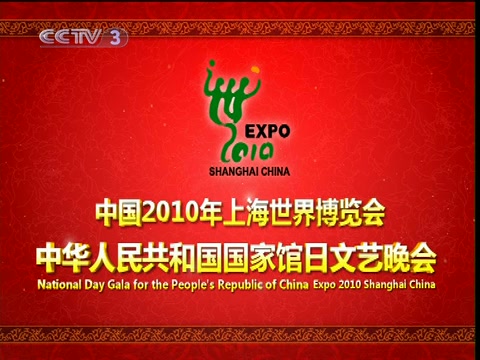 CCTV 3

EXPO
2010
SHANGHAI CHINA

中国2010年上海世界博览会
中华人民共和国国家馆日文艺晚会
National Day Gala for the People's Republic of China Expo 2010 Shanghai China